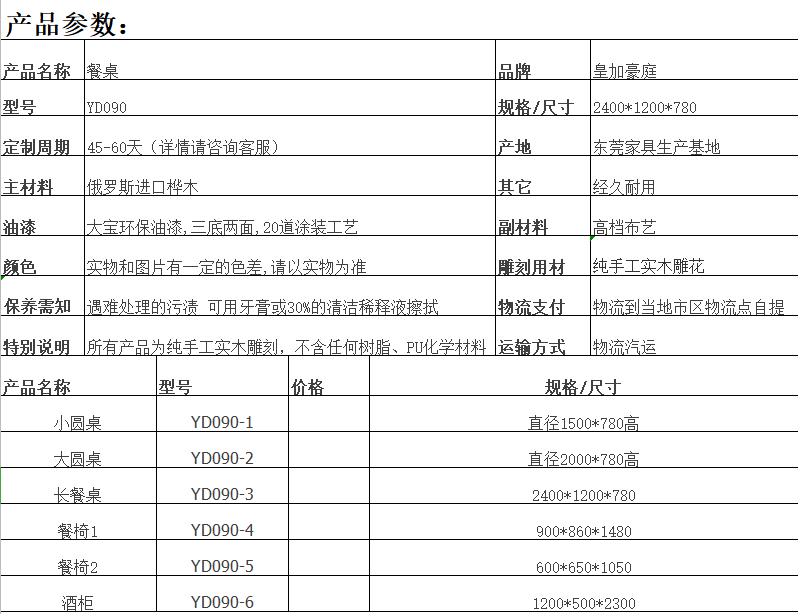 产品参数：

| 产品名称 | 餐桌 | 品牌 | 皇加豪庭 |
|---|---|---|---|
| 型号 | YD090 | 规格/尺寸 | 2400*1200*780 |
| 定制周期 | 45-60天（详情请咨询客服） | 产地 | 东莞家具生产基地 |
| 主材料 | 俄罗斯进口桦木 | 其它 | 经久耐用 |
| 油漆 | 大宝环保油漆，三底两面，20道涂装工艺 | 副材料 | 高档布艺 |
| 颜色 | 实物和图片有一定的色差，请以实物为准 | 雕刻用材 | 纯手工实木雕花 |
| 保养需知 | 遇难处理的污渍 可用牙膏或30%的清洁稀释液擦拭 | 物流支付 | 物流到当地市区物流点自提 |
| 特别说明 | 所有产品为纯手工实木雕刻，不含任何树脂、PU化学材料 | 运输方式 | 物流汽运 |

| 产品名称 | 型号 | 价格 | 规格/尺寸 |
|---|---|---|---|
| 小圆桌 | YD090-1 | | 直径1500*780高 |
| 大圆桌 | YD090-2 | | 直径2000*780高 |
| 长餐桌 | YD090-3 | | 2400*1200*780 |
| 餐椅1 | YD090-4 | | 900*860*1480 |
| 餐椅2 | YD090-5 | | 600*650*1050 |
| 酒柜 | YD090-6 | | 1200*500*2300 |